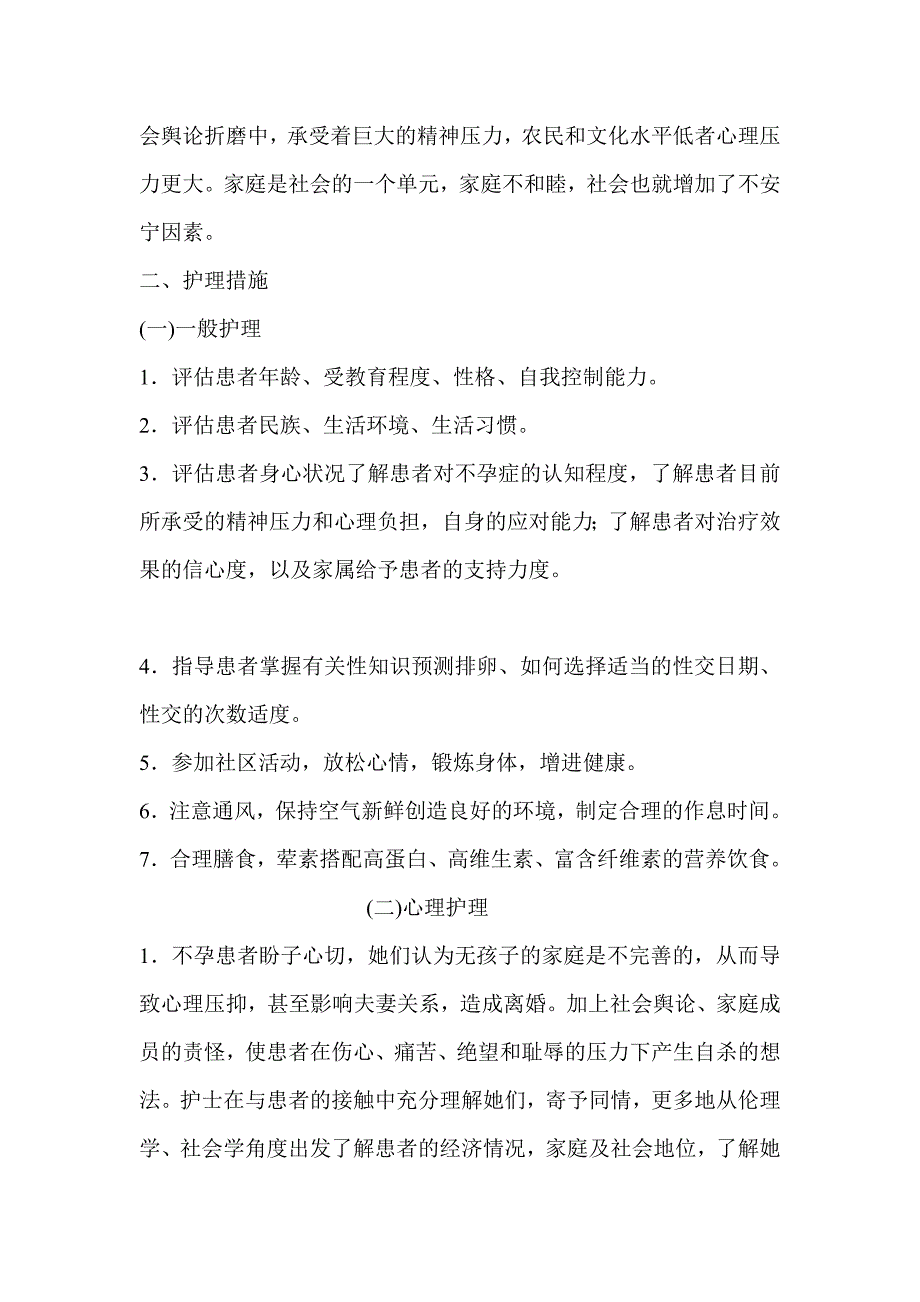 会舆论折磨中，承受着巨大的精神压力，农民和文化水平低者心理压力更大。家庭是社会的一个单元，家庭不和睦，社会也就增加了不安宁因素。

二、护理措施

(一)一般护理

1．评估患者年龄、受教育程度、性格、自我控制能力。

2．评估患者民族、生活环境、生活习惯。

3．评估患者身心状况了解患者对不孕症的认知程度，了解患者目前所承受的精神压力和心理负担，自身的应对能力；了解患者对治疗效果的信心度，以及家属给予患者的支持力度。

4．指导患者掌握有关性知识预测排卵、如何选择适当的性交日期、性交的次数适度。

5．参加社区活动，放松心情，锻炼身体，增进健康。

6．注意通风，保持空气新鲜创造良好的环境，制定合理的作息时间。

7．合理膳食，荤素搭配高蛋白、高维生素、富含纤维素的营养饮食。

(二)心理护理

1．不孕患者盼子心切，她们认为无孩子的家庭是不完善的，从而导致心理压抑，甚至影响夫妻关系，造成离婚。加上社会舆论、家庭成员的责怪，使患者在伤心、痛苦、绝望和耻辱的压力下产生自杀的想法。护士在与患者的接触中充分理解她们，寄予同情，更多地从伦理学、社会学角度出发了解患者的经济情况，家庭及社会地位，了解她